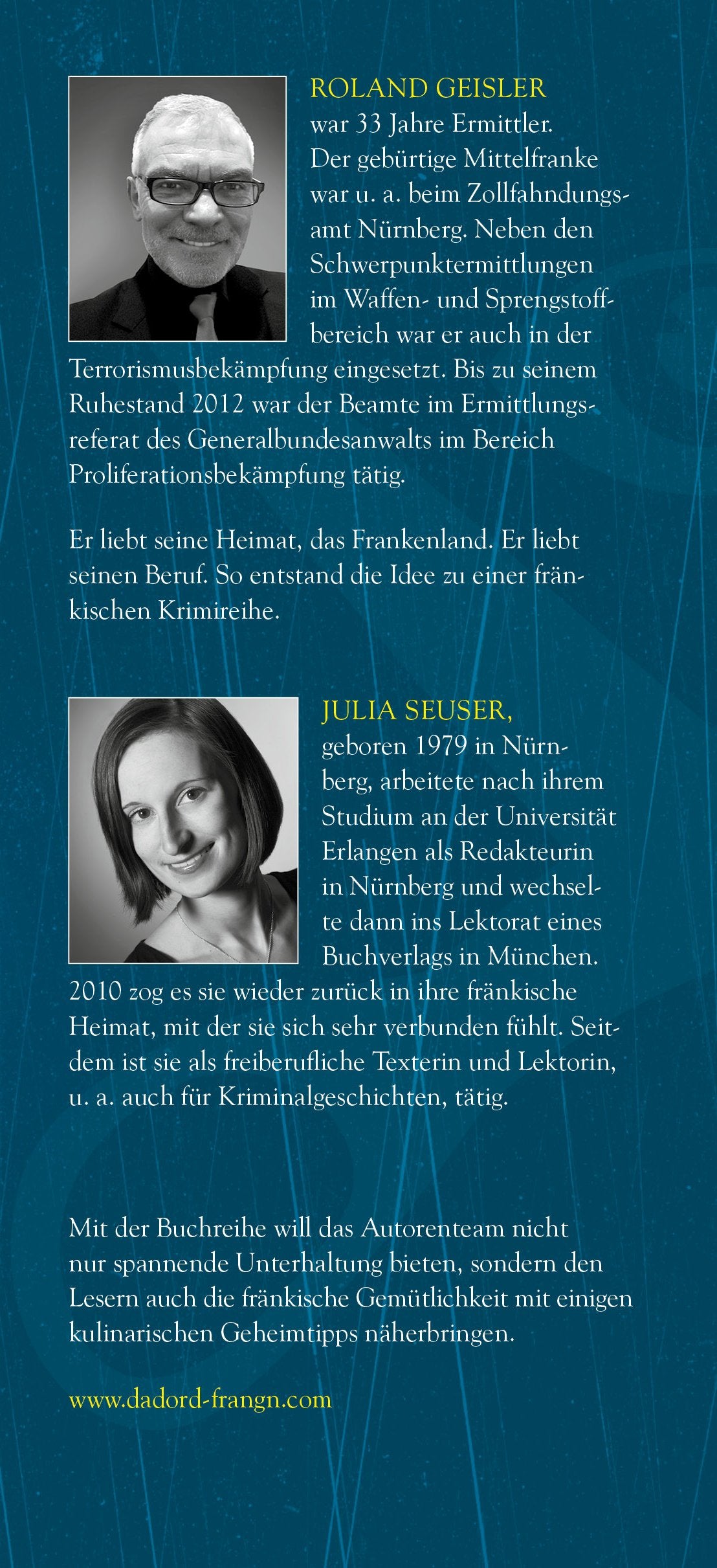 ROLAND GEISLER
war 33 Jahre Ermittler. Der gebürtige Mittelfranke war u. a. beim Zollfahndungsamt Nürnberg. Neben den Schwerpunktermittlungen im Waffen- und Sprengstoffbereich war er auch in der Terrorismusbekämpfung eingesetzt. Bis zu seinem Ruhestand 2012 war der Beamte im Ermittlungsreferat des Generalbundesanwalts im Bereich Proliferationsbekämpfung tätig.

Er liebt seine Heimat, das Frankenland. Er liebt seinen Beruf. So entstand die Idee zu einer fränkischen Krimireihe.

JULIA SEUSER,
geboren 1979 in Nürnberg, arbeitete nach ihrem Studium an der Universität Erlangen als Redakteurin in Nürnberg und wechselte dann ins Lektorat eines Buchverlags in München. 2010 zog es sie wieder zurück in ihre fränkische Heimat, mit der sie sich sehr verbunden fühlt. Seitdem ist sie als freiberufliche Texterin und Lektorin, u. a. auch für Kriminalgeschichten, tätig.

Mit der Buchreihe will das Autorenteam nicht nur spannende Unterhaltung bieten, sondern den Lesern auch die fränkische Gemütlichkeit mit einigen kulinarischen Geheimtipps näherbringen.

www.dadord-frangn.com